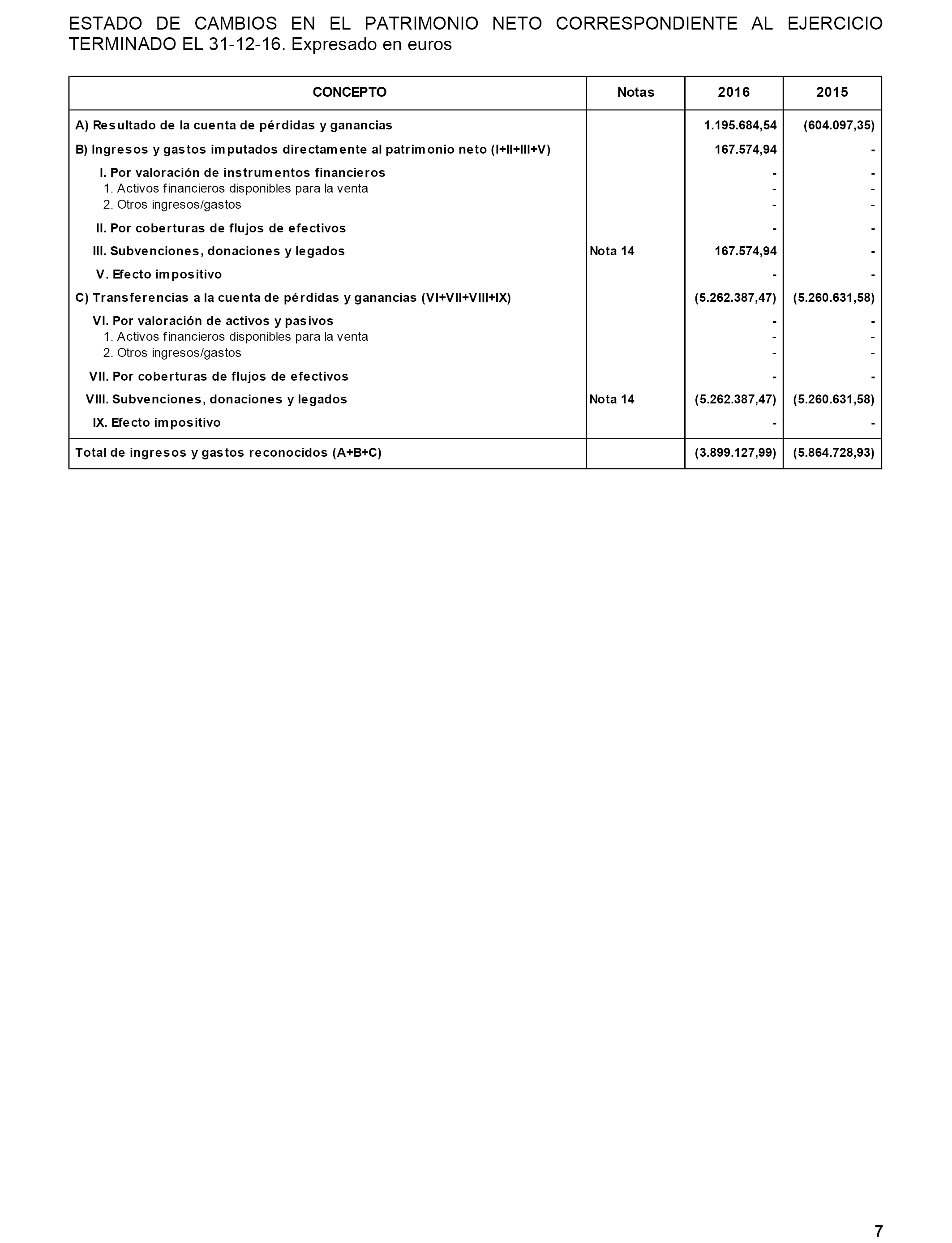 ESTADO DE CAMBIOS EN EL PATRIMONIO NETO CORRESPONDIENTE AL EJERCICIO TERMINADO EL 31-12-16. Expresado en euros

| CONCEPTO | Notas | 2016 | 2015 |
|---|---|---|---|
| A) Resultado de la cuenta de pérdidas y ganancias | | 1.195.684,54 | (604.097,35) |
| B) Ingresos y gastos imputados directamente al patrimonio neto (I+II+III+V) | | 167.574,94 | - |
| I. Por valoración de instrumentos financieros | | - | - |
| 1. Activos financieros disponibles para la venta | | - | - |
| 2. Otros ingresos/gastos | | - | - |
| II. Por coberturas de flujos de efectivos | | - | - |
| III. Subvenciones, donaciones y legados | Nota 14 | 167.574,94 | - |
| V. Efecto impositivo | | - | - |
| C) Transferencias a la cuenta de pérdidas y ganancias (VI+VII+VIII+IX) | | (5.262.387,47) | (5.260.631,58) |
| VI. Por valoración de activos y pasivos | | - | - |
| 1. Activos financieros disponibles para la venta | | - | - |
| 2. Otros ingresos/gastos | | - | - |
| VII. Por coberturas de flujos de efectivos | | - | - |
| VIII. Subvenciones, donaciones y legados | Nota 14 | (5.262.387,47) | (5.260.631,58) |
| IX. Efecto impositivo | | - | - |
| Total de ingresos y gastos reconocidos (A+B+C) | | (3.899.127,99) | (5.864.728,93) |

7